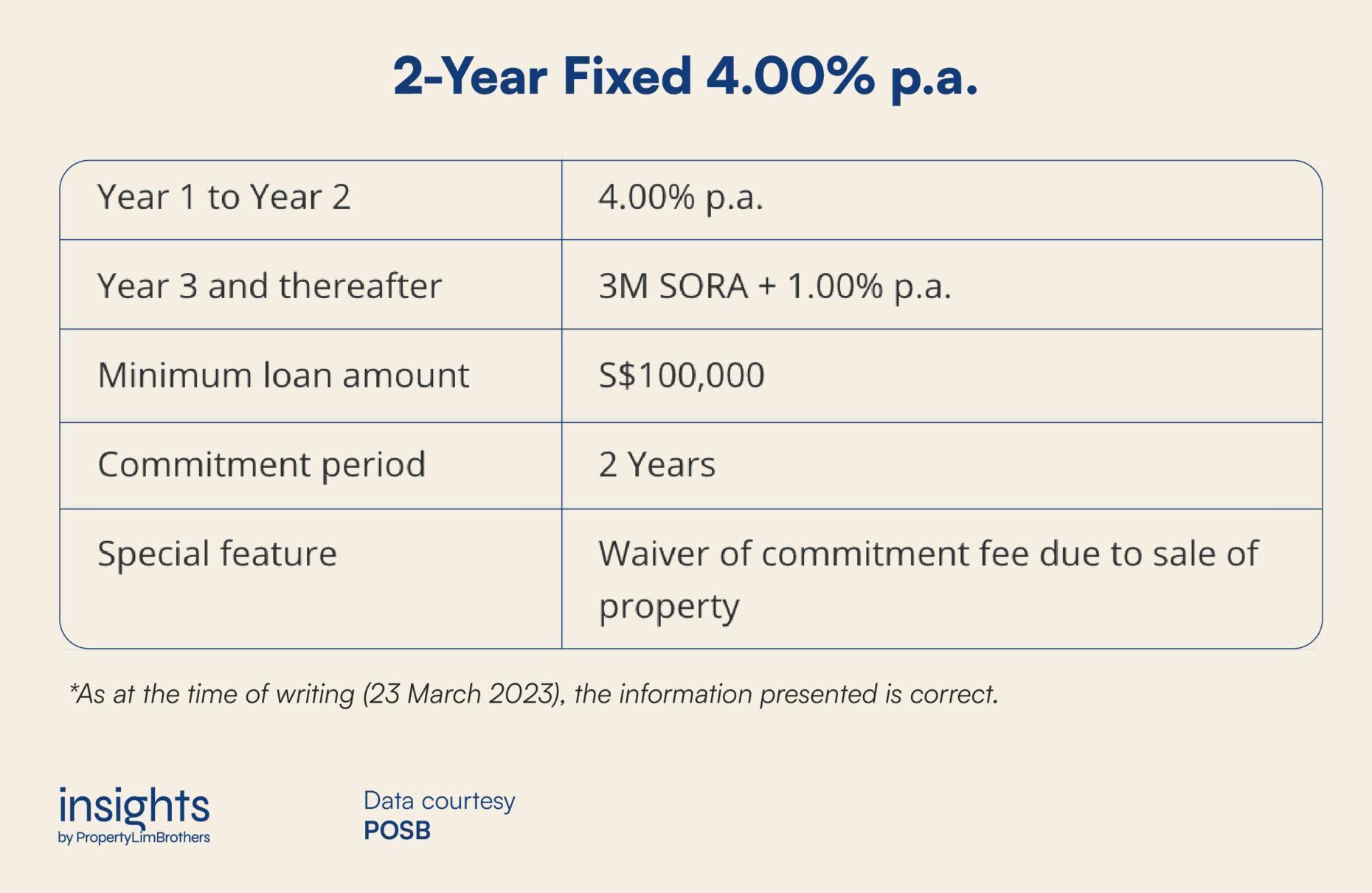 2-Year Fixed 4.00% p.a.

| Year 1 to Year 2 | 4.00% p.a. |
|---|---|
| Year 3 and thereafter | 3M SORA + 1.00% p.a. |
| Minimum loan amount | S$100,000 |
| Commitment period | 2 Years |
| Special feature | Waiver of commitment fee due to sale of property |

*As at the time of writing (23 March 2023), the information presented is correct.

insights
by PropertyLimBrothers

Data courtesy
POSB